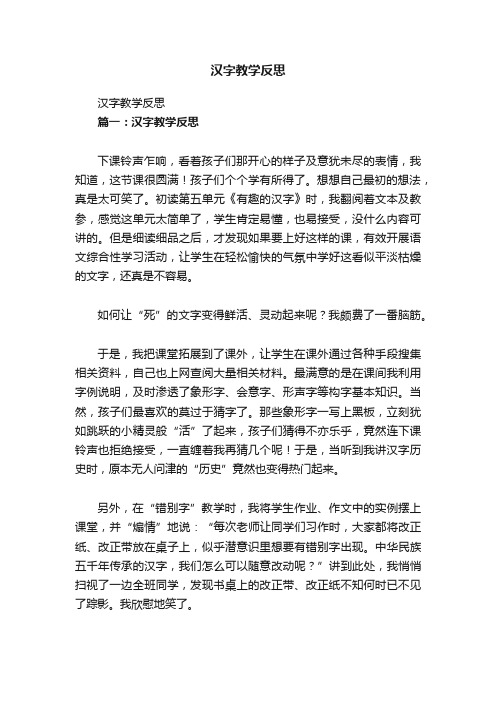 汉字教学反思

汉字教学反思

篇一：汉字教学反思

下课铃声乍响，看着孩子们那开心的样子及意犹未尽的表情，我知道，这节课很圆满！孩子们个个学有所得了。想想自己最初的想法，真是太可笑了。初读第五单元《有趣的汉字》时，我翻阅着文本及教参，感觉这单元太简单了，学生肯定易懂，也易接受，没什么内容可讲的。但是细读细品之后，才发现如果要上好这样的课，有效开展语文综合性学习活动，让学生在轻松愉快的气氛中学好这看似平淡枯燥的文字，还真是不容易。

如何让“死”的文字变得鲜活、灵动起来呢？我颇费了一番脑筋。

于是，我把课堂拓展到了课外，让学生在课外通过各种手段搜集相关资料，自己也上网查阅大量相关材料。最满意的是在课间我利用字例说明，及时渗透了象形字、会意字、形声字等构字基本知识。当然，孩子们最喜欢的莫过于猜字了。那些象形字一写上黑板，立刻犹如跳跃的小精灵般“活”了起来，孩子们猜得不亦乐乎，竟然连下课铃声也拒绝接受，一直缠着我再猜几个呢！于是，当听到我讲汉字历史时，原本无人问津的“历史”竟然也变得热门起来。

另外，在“错别字”教学时，我将学生作业、作文中的实例摆上课堂，并“煽情”地说：“每次老师让同学们习作时，大家都将改正纸、改正带放在桌子上，似乎潜意识里想要有错别字出现。中华民族五千年传承的汉字，我们怎么可以随意改动呢？”讲到此处，我悄悄扫视了一边全班同学，发现书桌上的改正带、改正纸不知何时已不见了踪影。我欣慰地笑了。